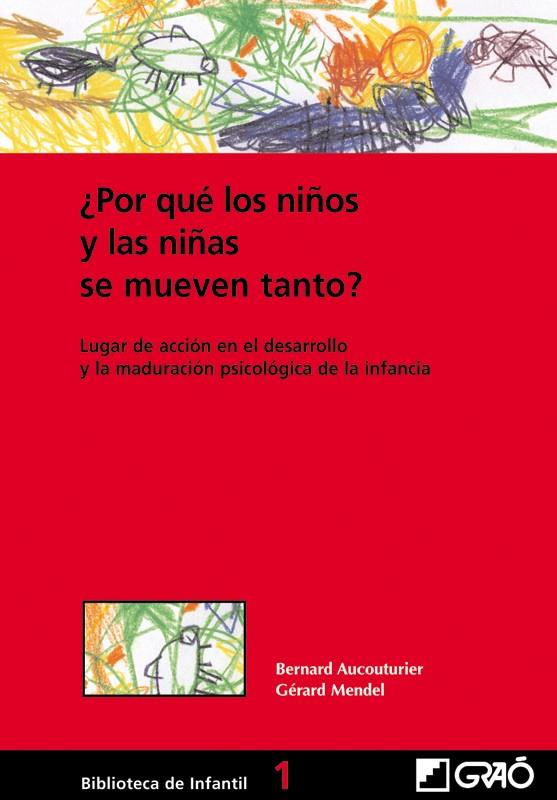 ¿Por qué los niños y las niñas se mueven tanto?

Lugar de acción en el desarrollo y la maduración psicológica de la infancia

Bernard Aucouturier
Gérard Mendel

Biblioteca de Infantil 1

GRAÓ